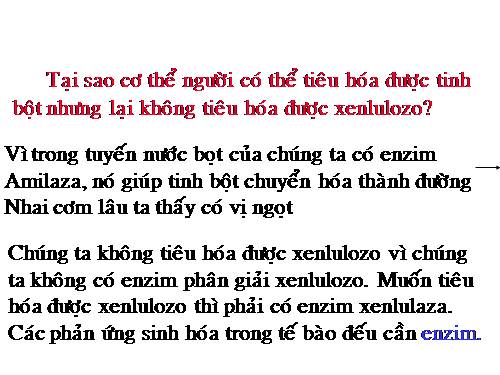 Tại sao cơ thể người có thể tiêu hóa được tinh bột nhưng lại không tiêu hóa được xenlulozo?

Vì trong tuyến nước bọt của chúng ta có enzim Amilaza, nó giúp tinh bột chuyển hóa thành đường
Nhai cơm lâu ta thấy có vị ngọt

Chúng ta không tiêu hóa được xenlulozo vì chúng ta không có enzim phân giải xenlulozo. Muốn tiêu hóa được xenlulozo thì phải có enzim xenlulaza. Các phản ứng sinh hóa trong tế bào đều cần enzim.